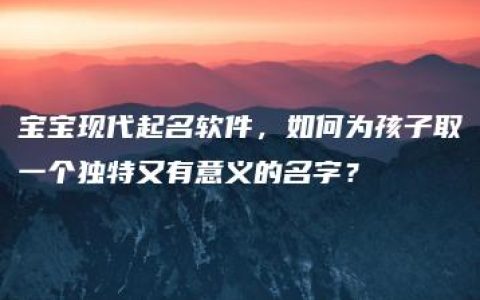 宝宝现代起名软件，如何为孩子取一个独特又有意义的名字？